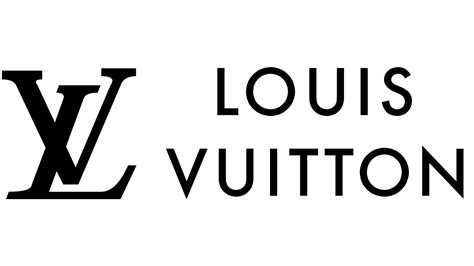 LV
LOUIS
VUITTON